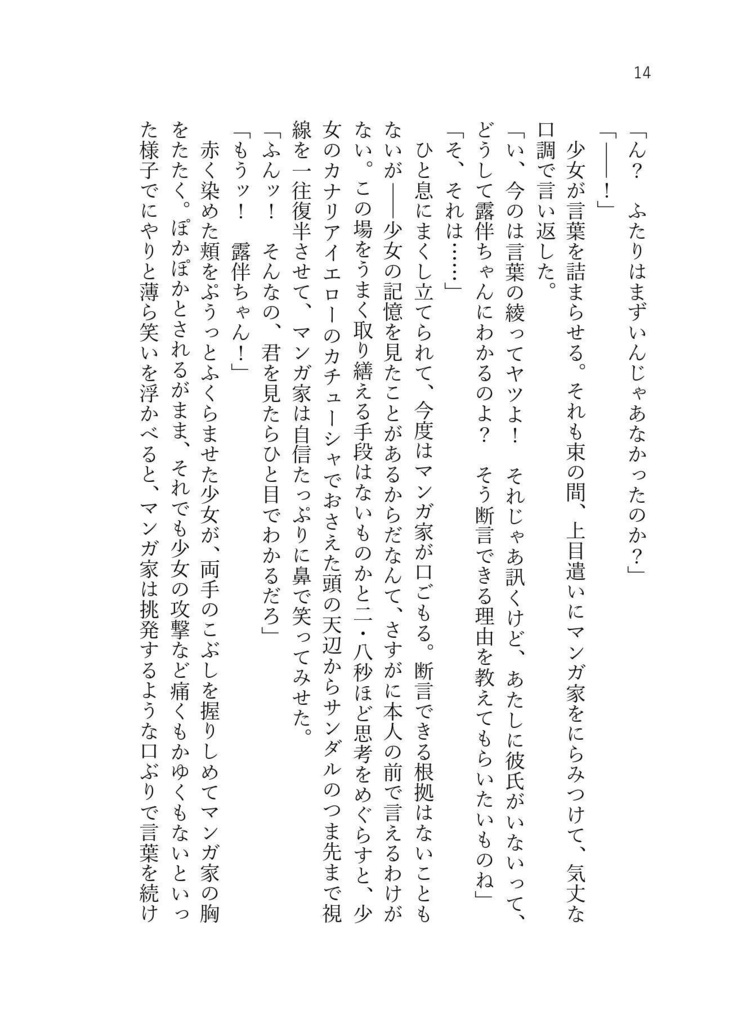 14

「ん？　ふたりはまずいんじゃあなかったのか？」

「――！」

少女が言葉を詰まらせる。それも束の間、上目遣いにマンガ家をにらみつけて、気丈な口調で言い返した。

「い、今のは言葉の綾ってヤツよ！　それじゃあ訊くけど、あたしに彼氏がいないって、どうして露伴ちゃんにわかるのよ？　そう断言できる理由を教えてもらいたいものね」

「そ、それは……」

ひと息にまくし立てられて、今度はマンガ家が口ごもる。断言できる根拠はないこともないが――少女の記憶を見たことがあるからだなんて、さすがに本人の前で言えるわけがない。この場をうまく取り繕える手段はないものかと二・八秒ほど思考をめぐらすと、少女のカナリアイエローのカチューシャでおさえた頭の天辺からサンダルのつま先まで視線を一往復半させて、マンガ家は自信たっぷりに鼻で笑ってみせた。

「ふんッ！　そんなの、君を見たらひと目でわかるだろ」

「もうッ！　露伴ちゃん！」

赤く染めた頬をぷうっとふくらませた少女が、両手のこぶしを握りしめてマンガ家の胸をたたく。ぽかぽかとされるがまま、それでも少女の攻撃など痛くもかゆくもないといった様子でにやりと薄ら笑いを浮かべると、マンガ家は挑発するような口ぶりで言葉を続け